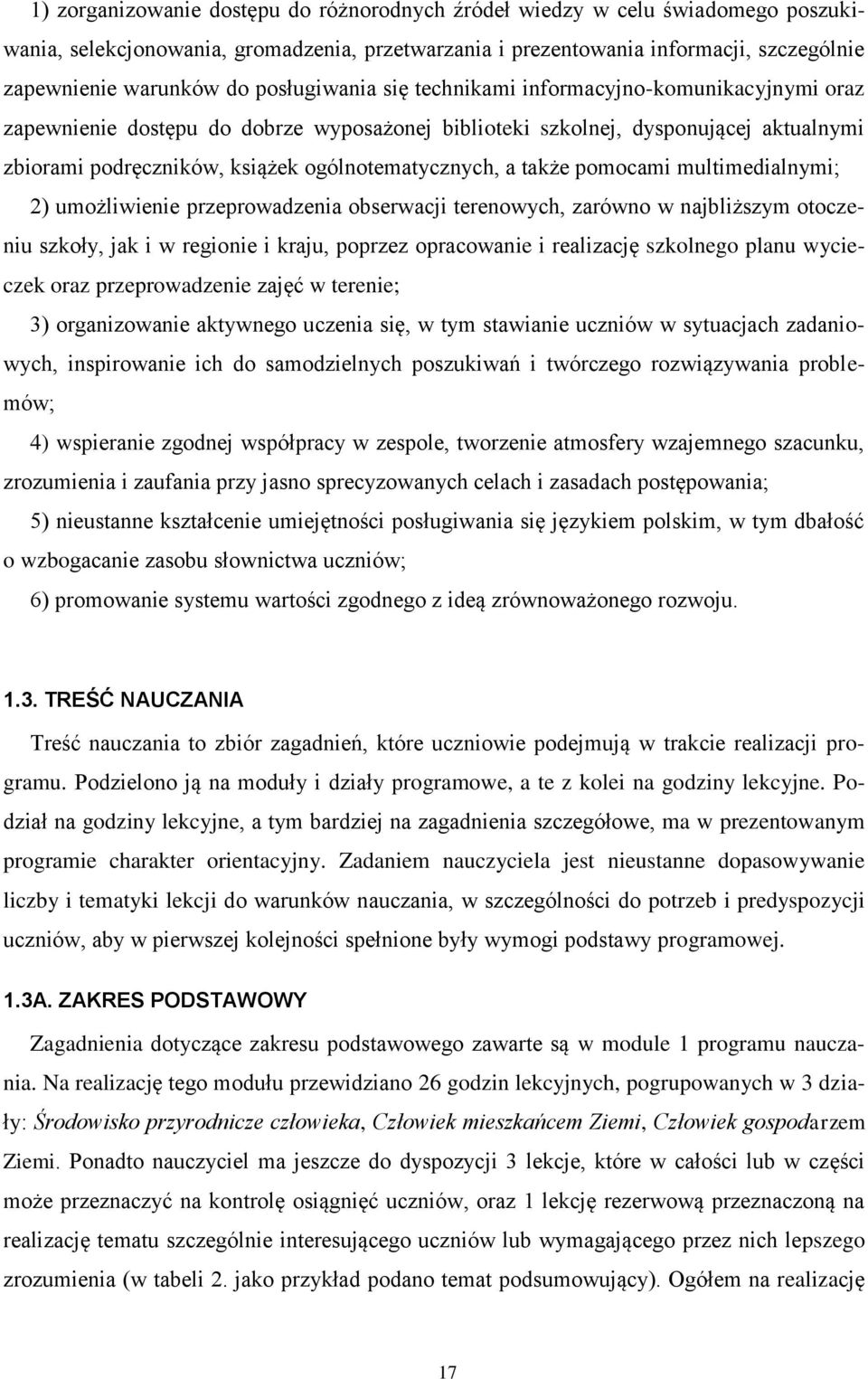 1) zorganizowanie dostępu do różnorodnych źródeł wiedzy w celu świadomego poszukiwania, selekcjonowania, gromadzenia, przetwarzania i prezentowania informacji, szczególnie zapewnienie warunków do posługiwania się technikami informacyjno-komunikacyjnymi oraz zapewnienie dostępu do dobrze wyposażonej biblioteki szkolnej, dysponującej aktualnymi zbiorami podręczników, książek ogólnotematycznych, a także pomocami multimedialnymi;

2) umożliwienie przeprowadzenia obserwacji terenowych, zarówno w najbliższym otoczeniu szkoły, jak i w regionie i kraju, poprzez opracowanie i realizację szkolnego planu wycieczek oraz przeprowadzenie zajęć w terenie;

3) organizowanie aktywnego uczenia się, w tym stawianie uczniów w sytuacjach zadaniowych, inspirowanie ich do samodzielnych poszukiwań i twórczego rozwiązywania problemów;

4) wspieranie zgodnej współpracy w zespole, tworzenie atmosfery wzajemnego szacunku, zrozumienia i zaufania przy jasno sprecyzowanych celach i zasadach postępowania;

5) nieustanne kształcenie umiejętności posługiwania się językiem polskim, w tym dbałość o wzbogacanie zasobu słownictwa uczniów;

6) promowanie systemu wartości zgodnego z ideą zrównoważonego rozwoju.

1.3. TREŚĆ NAUCZANIA

Treść nauczania to zbiór zagadnień, które uczniowie podejmują w trakcie realizacji programu. Podzielono ją na moduły i działy programowe, a te z kolei na godziny lekcyjne. Podział na godziny lekcyjne, a tym bardziej na zagadnienia szczegółowe, ma w prezentowanym programie charakter orientacyjny. Zadaniem nauczyciela jest nieustanne dopasowywanie liczby i tematyki lekcji do warunków nauczania, w szczególności do potrzeb i predyspozycji uczniów, aby w pierwszej kolejności spełnione były wymogi podstawy programowej.

1.3A. ZAKRES PODSTAWOWY

Zagadnienia dotyczące zakresu podstawowego zawarte są w module 1 programu nauczania. Na realizację tego modułu przewidziano 26 godzin lekcyjnych, pogrupowanych w 3 działy: Środowisko przyrodnicze człowieka, Człowiek mieszkańcem Ziemi, Człowiek gospodarzem Ziemi. Ponadto nauczyciel ma jeszcze do dyspozycji 3 lekcje, które w całości lub w części może przeznaczyć na kontrolę osiągnięć uczniów, oraz 1 lekcję rezerwową przeznaczoną na realizację tematu szczególnie interesującego uczniów lub wymagającego przez nich lepszego zrozumienia (w tabeli 2. jako przykład podano temat podsumowujący). Ogółem na realizację

17